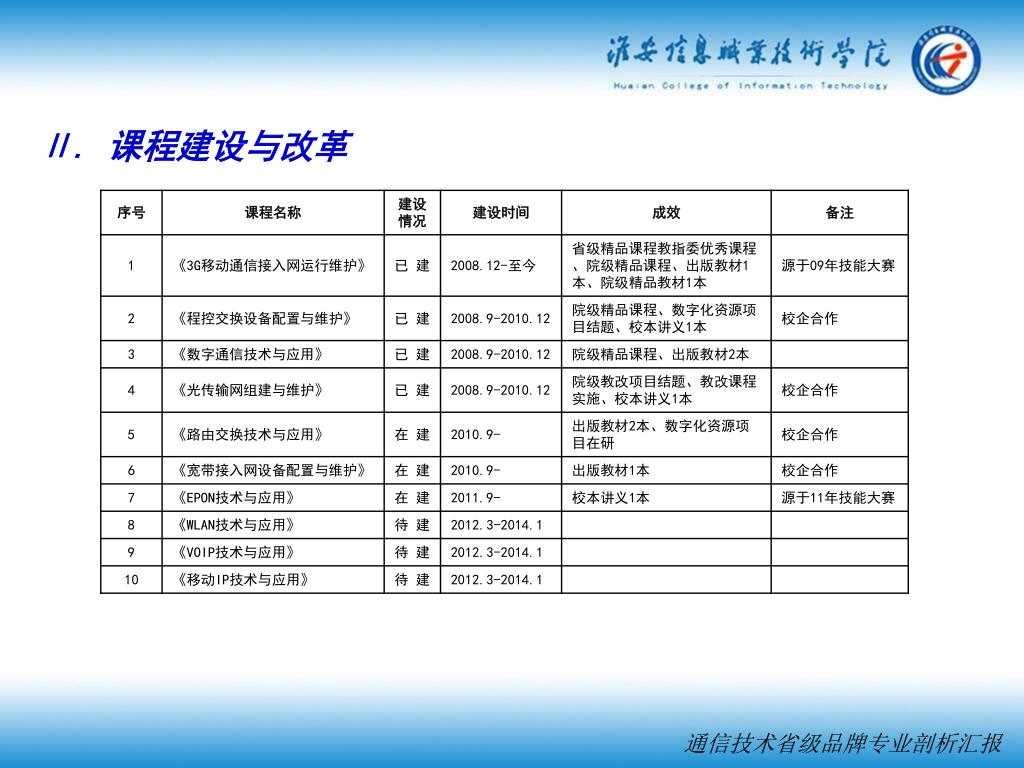 淮安信息职业技术学院
Huaian College of Information Technology

Ⅱ. 课程建设与改革

| 序号 | 课程名称 | 建设情况 | 建设时间 | 成效 | 备注 |
|---|---|---|---|---|---|
| 1 | 《3G移动通信接入网运行维护》 | 已 建 | 2008.12-至今 | 省级精品课程教指委优秀课程、院级精品课程、出版教材1本、院级精品教材1本 | 源于09年技能大赛 |
| 2 | 《程控交换设备配置与维护》 | 已 建 | 2008.9-2010.12 | 院级精品课程、数字化资源项目结题、校本讲义1本 | 校企合作 |
| 3 | 《数字通信技术与应用》 | 已 建 | 2008.9-2010.12 | 院级精品课程、出版教材2本 | |
| 4 | 《光传输网组建与维护》 | 已 建 | 2008.9-2010.12 | 院级教改项目结题、教改课程实施、校本讲义1本 | 校企合作 |
| 5 | 《路由交换技术与应用》 | 在 建 | 2010.9- | 出版教材2本、数字化资源项目在研 | 校企合作 |
| 6 | 《宽带接入网设备配置与维护》 | 在 建 | 2010.9- | 出版教材1本 | 校企合作 |
| 7 | 《EPON技术与应用》 | 在 建 | 2011.9- | 校本讲义1本 | 源于11年技能大赛 |
| 8 | 《WLAN技术与应用》 | 待 建 | 2012.3-2014.1 | | |
| 9 | 《VOIP技术与应用》 | 待 建 | 2012.3-2014.1 | | |
| 10 | 《移动IP技术与应用》 | 待 建 | 2012.3-2014.1 | | |

通信技术省级品牌专业剖析汇报